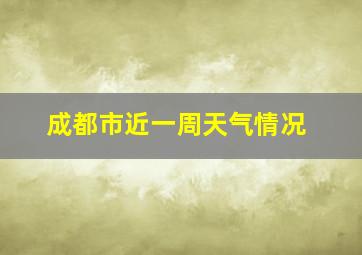 成都市近一周天气情况